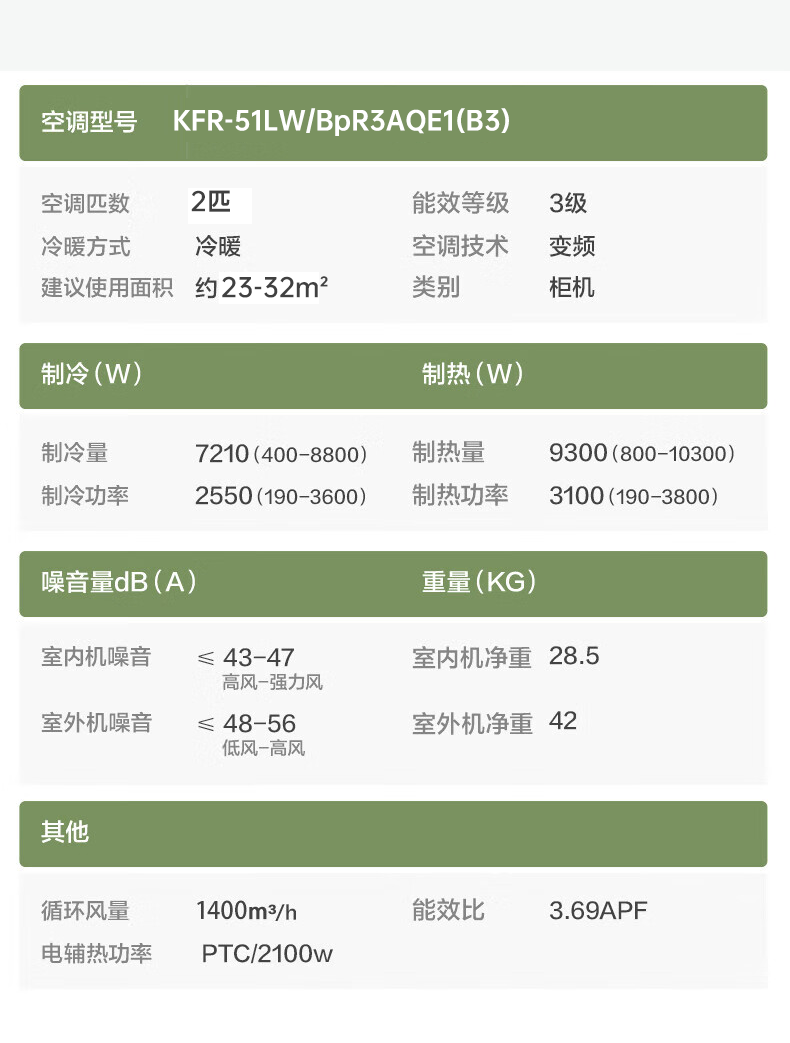 空调型号　KFR-51LW/BpR3AQE1(B3)

| 空调匹数 | 2匹 | 能效等级 | 3级 |
|---|---|---|---|
| 冷暖方式 | 冷暖 | 空调技术 | 变频 |
| 建议使用面积 | 约23-32m² | 类别 | 柜机 |

制冷（W）　制热（W）

| 制冷量 | 7210（400-8800） | 制热量 | 9300（800-10300） |
|---|---|---|---|
| 制冷功率 | 2550（190-3600） | 制热功率 | 3100（190-3800） |

噪音量dB（A）　重量（KG）

| 室内机噪音 | ≤ 43-47 高风-强力风 | 室内机净重 | 28.5 |
|---|---|---|---|
| 室外机噪音 | ≤ 48-56 低风-高风 | 室外机净重 | 42 |

其他

| 循环风量 | 1400m³/h | 能效比 | 3.69APF |
|---|---|---|---|
| 电辅热功率 | PTC/2100w | | |